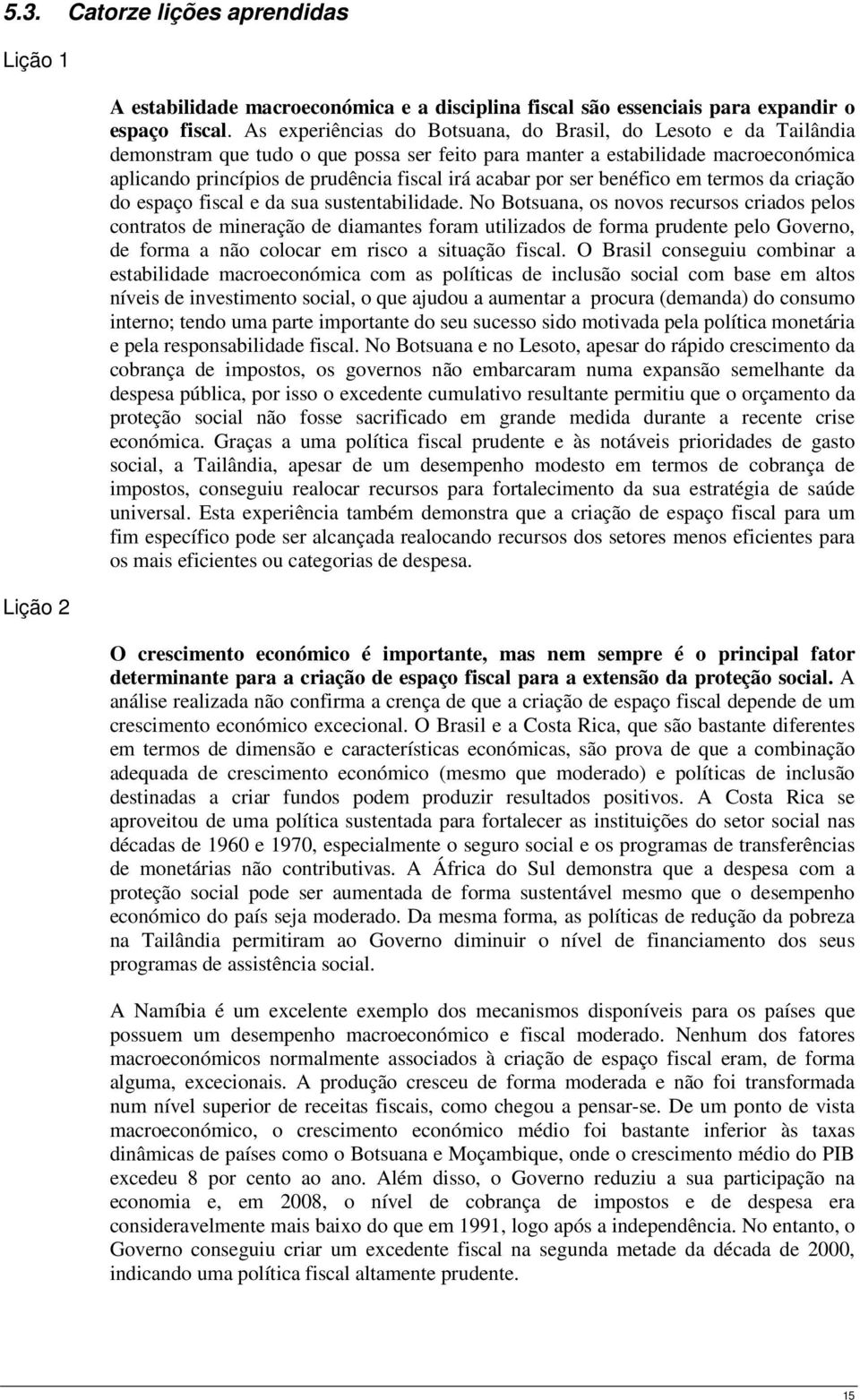 5.3. Catorze lições aprendidas

Lição 1

A estabilidade macroeconómica e a disciplina fiscal são essenciais para expandir o espaço fiscal. As experiências do Botsuana, do Brasil, do Lesoto e da Tailândia demonstram que tudo o que possa ser feito para manter a estabilidade macroeconómica aplicando princípios de prudência fiscal irá acabar por ser benéfico em termos da criação do espaço fiscal e da sua sustentabilidade. No Botsuana, os novos recursos criados pelos contratos de mineração de diamantes foram utilizados de forma prudente pelo Governo, de forma a não colocar em risco a situação fiscal. O Brasil conseguiu combinar a estabilidade macroeconómica com as políticas de inclusão social com base em altos níveis de investimento social, o que ajudou a aumentar a procura (demanda) do consumo interno; tendo uma parte importante do seu sucesso sido motivada pela política monetária e pela responsabilidade fiscal. No Botsuana e no Lesoto, apesar do rápido crescimento da cobrança de impostos, os governos não embarcaram numa expansão semelhante da despesa pública, por isso o excedente cumulativo resultante permitiu que o orçamento da proteção social não fosse sacrificado em grande medida durante a recente crise económica. Graças a uma política fiscal prudente e às notáveis prioridades de gasto social, a Tailândia, apesar de um desempenho modesto em termos de cobrança de impostos, conseguiu realocar recursos para fortalecimento da sua estratégia de saúde universal. Esta experiência também demonstra que a criação de espaço fiscal para um fim específico pode ser alcançada realocando recursos dos setores menos eficientes para os mais eficientes ou categorias de despesa.

Lição 2

O crescimento económico é importante, mas nem sempre é o principal fator determinante para a criação de espaço fiscal para a extensão da proteção social. A análise realizada não confirma a crença de que a criação de espaço fiscal depende de um crescimento económico excecional. O Brasil e a Costa Rica, que são bastante diferentes em termos de dimensão e características económicas, são prova de que a combinação adequada de crescimento económico (mesmo que moderado) e políticas de inclusão destinadas a criar fundos podem produzir resultados positivos. A Costa Rica se aproveitou de uma política sustentada para fortalecer as instituições do setor social nas décadas de 1960 e 1970, especialmente o seguro social e os programas de transferências de monetárias não contributivas. A África do Sul demonstra que a despesa com a proteção social pode ser aumentada de forma sustentável mesmo que o desempenho económico do país seja moderado. Da mesma forma, as políticas de redução da pobreza na Tailândia permitiram ao Governo diminuir o nível de financiamento dos seus programas de assistência social.

A Namíbia é um excelente exemplo dos mecanismos disponíveis para os países que possuem um desempenho macroeconómico e fiscal moderado. Nenhum dos fatores macroeconómicos normalmente associados à criação de espaço fiscal eram, de forma alguma, excecionais. A produção cresceu de forma moderada e não foi transformada num nível superior de receitas fiscais, como chegou a pensar-se. De um ponto de vista macroeconómico, o crescimento económico médio foi bastante inferior às taxas dinâmicas de países como o Botsuana e Moçambique, onde o crescimento médio do PIB excedeu 8 por cento ao ano. Além disso, o Governo reduziu a sua participação na economia e, em 2008, o nível de cobrança de impostos e de despesa era consideravelmente mais baixo do que em 1991, logo após a independência. No entanto, o Governo conseguiu criar um excedente fiscal na segunda metade da década de 2000, indicando uma política fiscal altamente prudente.

15